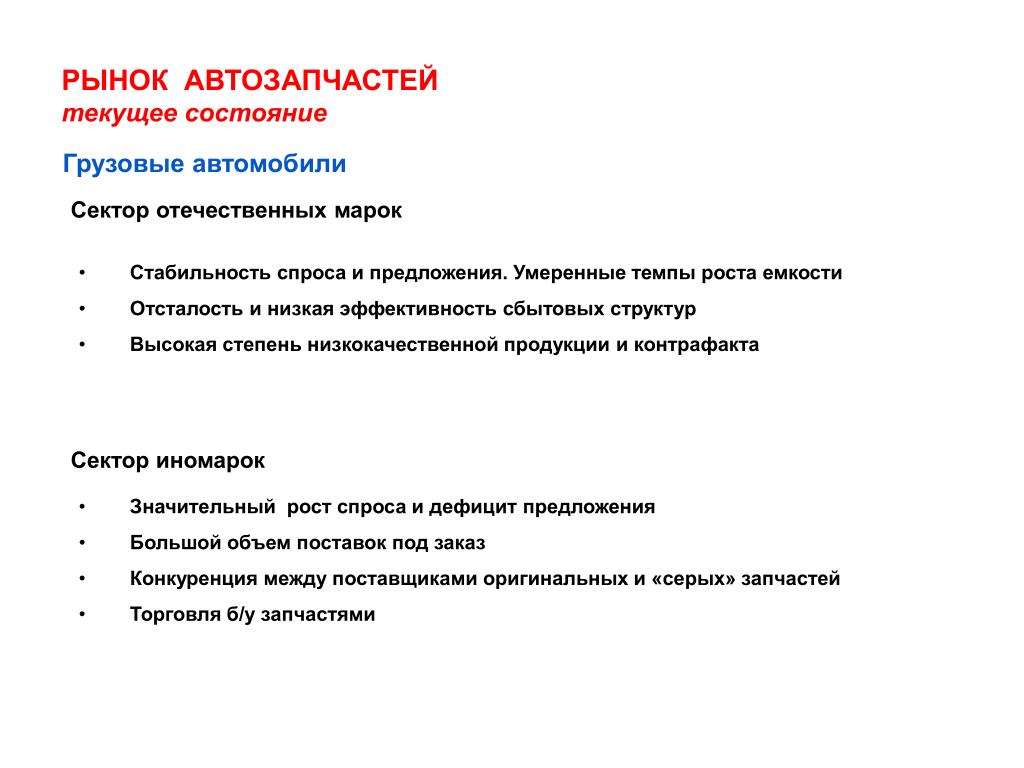 РЫНОК АВТОЗАПЧАСТЕЙ
текущее состояние

Грузовые автомобили

Сектор отечественных марок

• Стабильность спроса и предложения. Умеренные темпы роста емкости
• Отсталость и низкая эффективность сбытовых структур
• Высокая степень низкокачественной продукции и контрафакта

Сектор иномарок

• Значительный рост спроса и дефицит предложения
• Большой объем поставок под заказ
• Конкуренция между поставщиками оригинальных и «серых» запчастей
• Торговля б/у запчастями